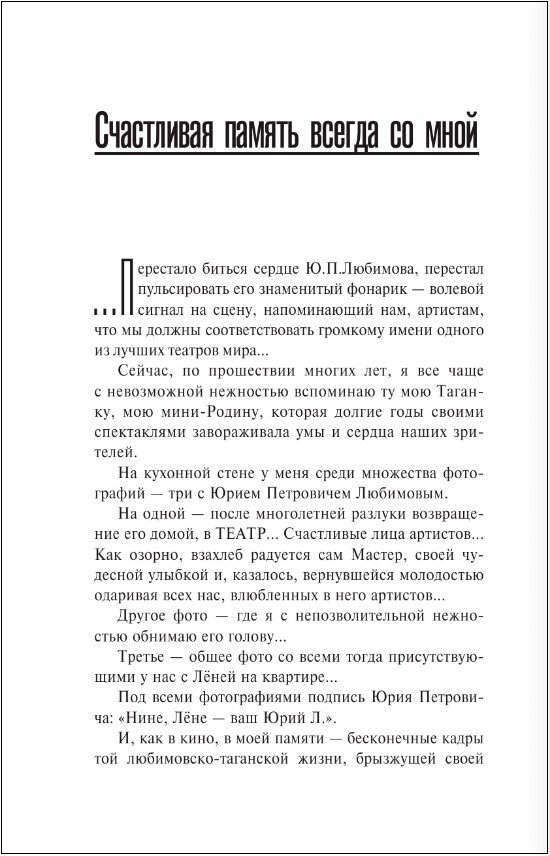 Счастливая память всегда со мной

...Перестало биться сердце Ю.П.Любимова, перестал пульсировать его знаменитый фонарик — волевой сигнал на сцену, напоминающий нам, артистам, что мы должны соответствовать громкому имени одного из лучших театров мира...

Сейчас, по прошествии многих лет, я все чаще с невозможной нежностью вспоминаю ту мою Таганку, мою мини-Родину, которая долгие годы своими спектаклями завораживала умы и сердца наших зрителей.

На кухонной стене у меня среди множества фотографий — три с Юрием Петровичем Любимовым.

На одной — после многолетней разлуки возвращение его домой, в ТЕАТР... Счастливые лица артистов... Как озорно, взахлеб радуется сам Мастер, своей чудесной улыбкой и, казалось, вернувшейся молодостью одаривая всех нас, влюбленных в него артистов...

Другое фото — где я с непозволительной нежностью обнимаю его голову...

Третье — общее фото со всеми тогда присутствующими у нас с Лёней на квартире...

Под всеми фотографиями подпись Юрия Петровича: «Нине, Лёне — ваш Юрий Л.».

И, как в кино, в моей памяти — бесконечные кадры той любимовско-таганской жизни, брызжущей своей